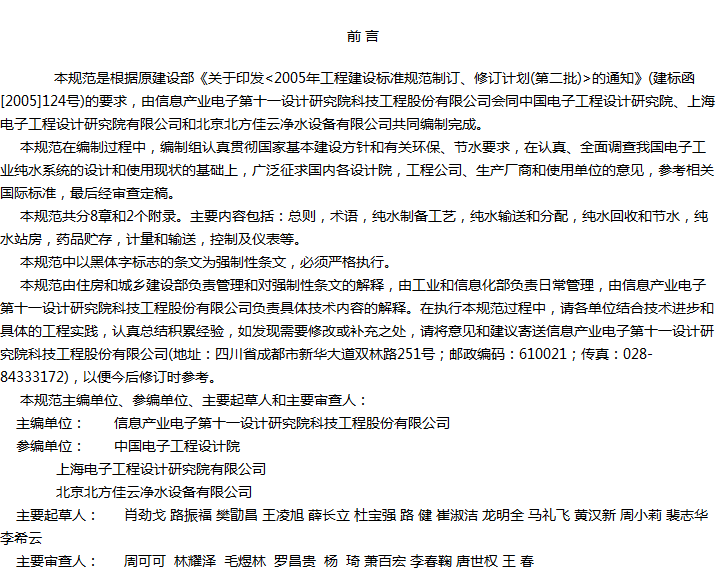 前 言

本规范是根据原建设部《关于印发<2005年工程建设标准规范制订、修订计划(第二批)>的通知》(建标函[2005]124号)的要求，由信息产业电子第十一设计研究院科技工程股份有限公司会同中国电子工程设计研究院、上海电子工程设计研究院有限公司和北京北方佳云净水设备有限公司共同编制完成。

本规范在编制过程中，编制组认真贯彻国家基本建设方针和有关环保、节水要求，在认真、全面调查我国电子工业纯水系统的设计和使用现状的基础上，广泛征求国内各设计院，工程公司、生产厂商和使用单位的意见，参考相关国际标准，最后经审查定稿。

本规范共分8章和2个附录。主要内容包括：总则，术语，纯水制备工艺，纯水输送和分配，纯水回收和节水，纯水站房，药品贮存，计量和输送，控制及仪表等。

本规范中以黑体字标志的条文为强制性条文，必须严格执行。

本规范由住房和城乡建设部负责管理和对强制性条文的解释，由工业和信息化部负责日常管理，由信息产业电子第十一设计研究院科技工程股份有限公司负责具体技术内容的解释。在执行本规范过程中，请各单位结合技术进步和具体的工程实践，认真总结积累经验，如发现需要修改或补充之处，请将意见和建议寄送信息产业电子第十一设计研究院科技工程股份有限公司(地址：四川省成都市新华大道双林路251号；邮政编码：610021；传真：028-84333172)，以便今后修订时参考。

本规范主编单位、参编单位、主要起草人和主要审查人：

主编单位： 信息产业电子第十一设计研究院科技工程股份有限公司

参编单位： 中国电子工程设计院

上海电子工程设计研究院有限公司

北京北方佳云净水设备有限公司

主要起草人： 肖劲戈 路振福 樊勖昌 王凌旭 薛长立 杜宝强 路 健 崔淑洁 龙明全 马礼飞 黄汉新 周小莉 裴志华 李希云

主要审查人： 周可可 林耀泽 毛煜林 罗昌贵 杨 琦 萧百宏 李春鞠 唐世权 王 春